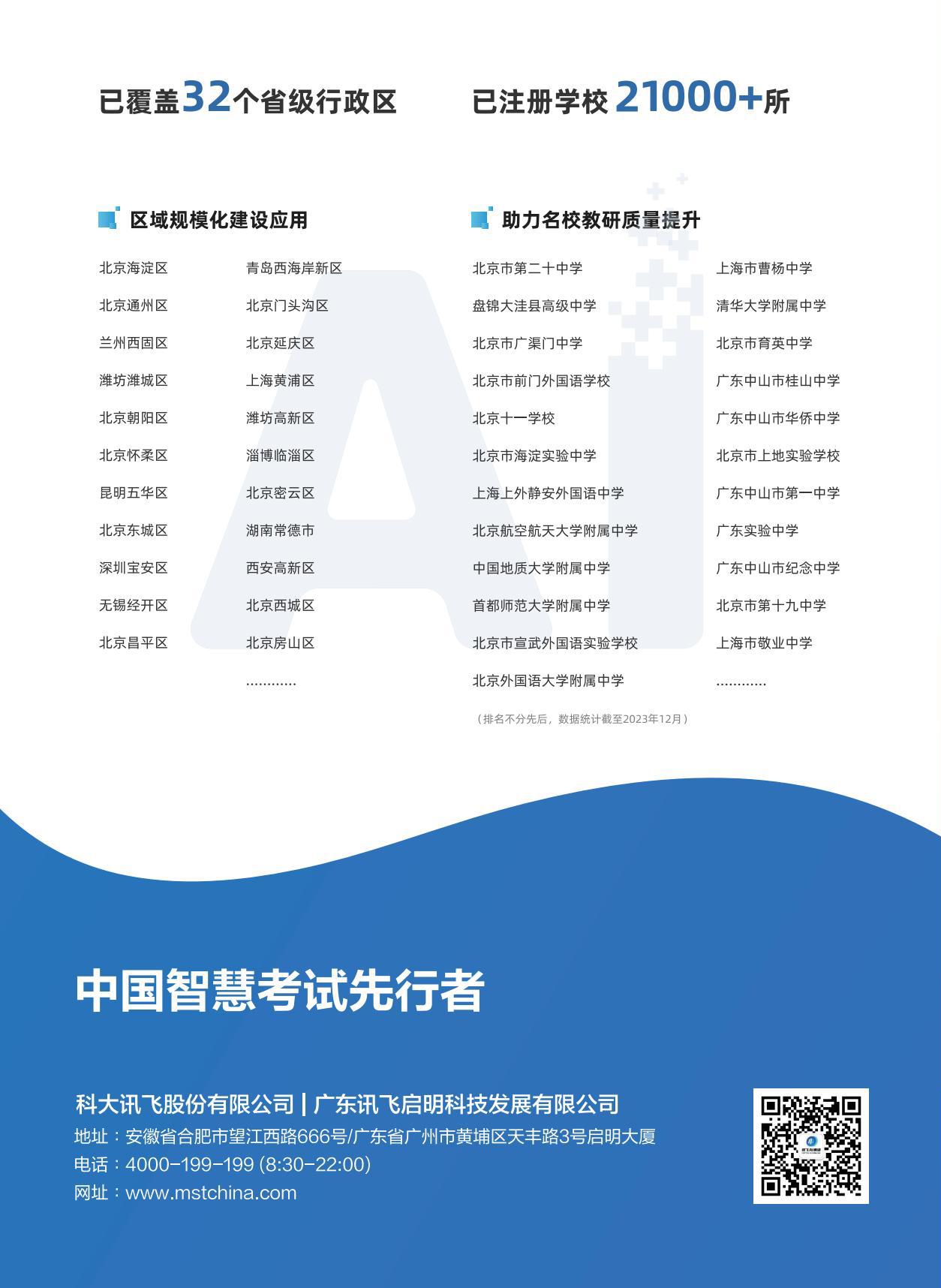 已覆盖32个省级行政区

已注册学校 21000+所

区域规模化建设应用

北京海淀区
北京通州区
兰州西固区
潍坊潍城区
北京朝阳区
北京怀柔区
昆明五华区
北京东城区
深圳宝安区
无锡经开区
北京昌平区

青岛西海岸新区
北京门头沟区
北京延庆区
上海黄浦区
潍坊高新区
淄博临淄区
北京密云区
湖南常德市
西安高新区
北京西城区
北京房山区
…………

助力名校教研质量提升

北京市第二十中学
盘锦大洼县高级中学
北京市广渠门中学
北京市前门外国语学校
北京十一学校
北京市海淀实验中学
上海上外静安外国语中学
北京航空航天大学附属中学
中国地质大学附属中学
首都师范大学附属中学
北京市宣武外国语实验学校
北京外国语大学附属中学

上海市曹杨中学
清华大学附属中学
北京市育英中学
广东中山市桂山中学
广东中山市华侨中学
北京市上地实验学校
广东中山市第一中学
广东实验中学
广东中山市纪念中学
北京市第十九中学
上海市敬业中学
…………

（排名不分先后，数据统计截至2023年12月）

中国智慧考试先行者

科大讯飞股份有限公司 | 广东讯飞启明科技发展有限公司
地址：安徽省合肥市望江西路666号/广东省广州市黄埔区天丰路3号启明大厦
电话：4000-199-199 (8:30-22:00)
网址：www.mstchina.com